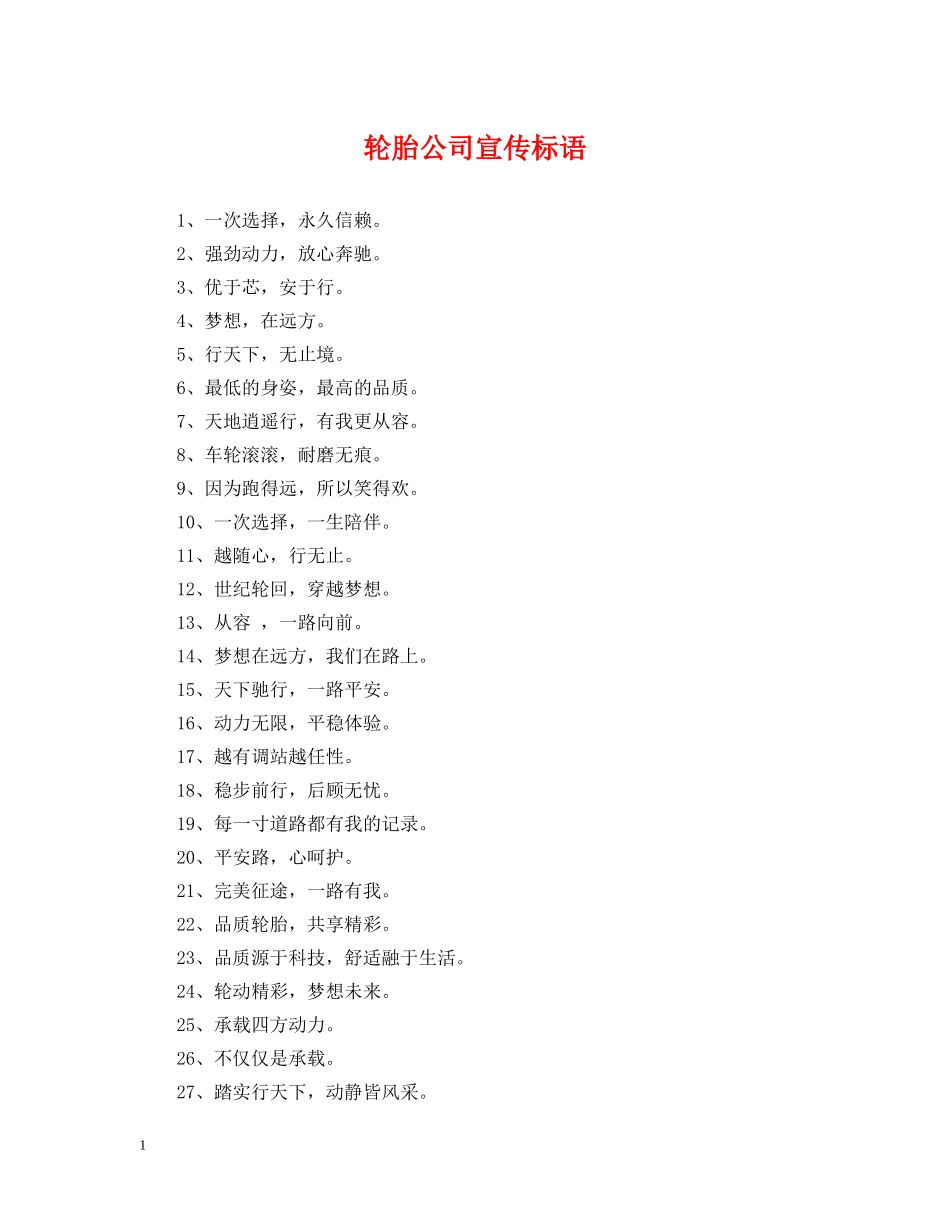 轮胎公司宣传标语

1、一次选择，永久信赖。

2、强劲动力，放心奔驰。

3、优于芯，安于行。

4、梦想，在远方。

5、行天下，无止境。

6、最低的身姿，最高的品质。

7、天地逍遥行，有我更从容。

8、车轮滚滚，耐磨无痕。

9、因为跑得远，所以笑得欢。

10、一次选择，一生陪伴。

11、越随心，行无止。

12、世纪轮回，穿越梦想。

13、从容 ，一路向前。

14、梦想在远方，我们在路上。

15、天下驰行，一路平安。

16、动力无限，平稳体验。

17、越有调站越任性。

18、稳步前行，后顾无忧。

19、每一寸道路都有我的记录。

20、平安路，心呵护。

21、完美征途，一路有我。

22、品质轮胎，共享精彩。

23、品质源于科技，舒适融于生活。

24、轮动精彩，梦想未来。

25、承载四方动力。

26、不仅仅是承载。

27、踏实行天下，动静皆风采。

1